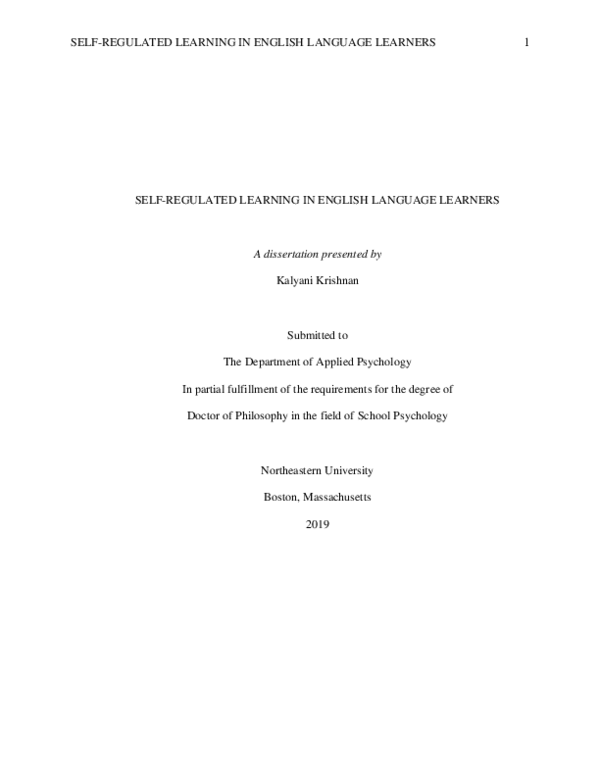 SELF-REGULATED LEARNING IN ENGLISH LANGUAGE LEARNERS 1

SELF-REGULATED LEARNING IN ENGLISH LANGUAGE LEARNERS

A dissertation presented by

Kalyani Krishnan

Submitted to

The Department of Applied Psychology

In partial fulfillment of the requirements for the degree of

Doctor of Philosophy in the field of School Psychology

Northeastern University

Boston, Massachusetts

2019